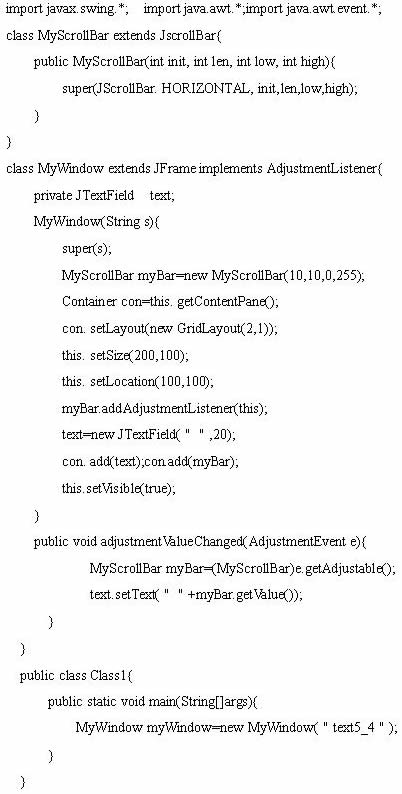 import javax.swing.*;    import java.awt.*;import java.awt.event.*;
class MyScrollBar extends JscrollBar{
    public MyScrollBar(int init, int len, int low, int high){
        super(JScrollBar. HORIZONTAL, init,len,low,high);
    }
}
class MyWindow extends JFrame implements AdjustmentListener{
    private JTextField    text;
    MyWindow(String s){
        super(s);
        MyScrollBar myBar=new MyScrollBar(10,10,0,255);
        Container con=this. getContentPane();
        con. setLayout(new GridLayout(2,1));
        this. setSize(200,100);
        this. setLocation(100,100);
        myBar.addAdjustmentListener(this);
        text=new JTextField( " " ,20);
        con. add(text);con.add(myBar);
        this.setVisible(true);
    }
    public void adjustmentValueChanged( AdjustmentEvent e){
            MyScrollBar myBar=(MyScrollBar)e.getAdjustable();
            text.setText( " " +myBar.getValue());
        }
    }
    public class Class1{
        public static void main(String[]args){
            MyWindow myWindow=new MyWindow( " text5_4 " );
        }
    }